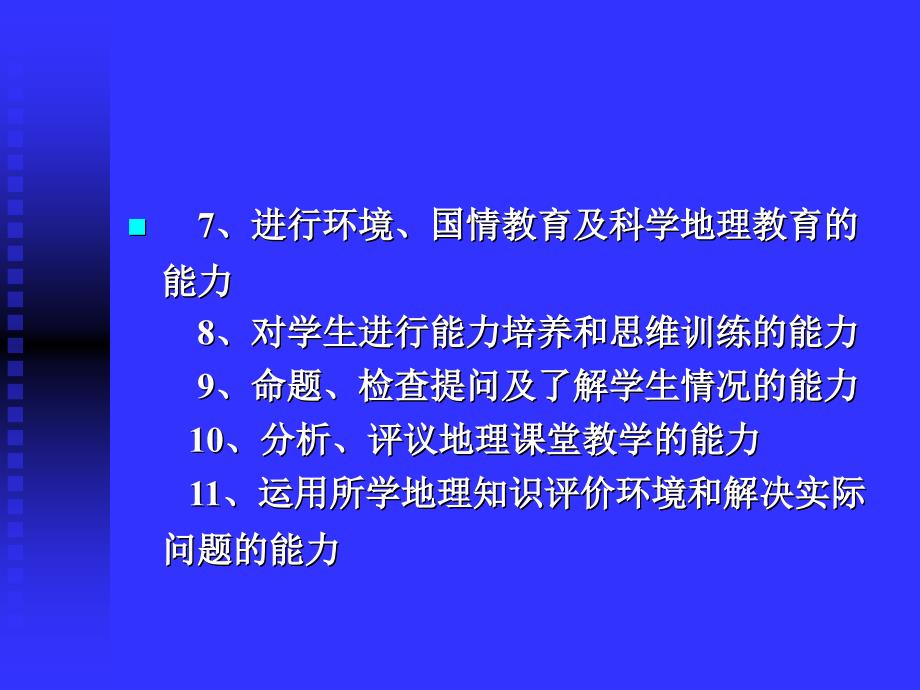 7、进行环境、国情教育及科学地理教育的能力
8、对学生进行能力培养和思维训练的能力
9、命题、检查提问及了解学生情况的能力
10、分析、评议地理课堂教学的能力
11、运用所学地理知识评价环境和解决实际问题的能力